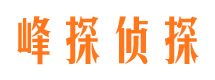 峰探侦探